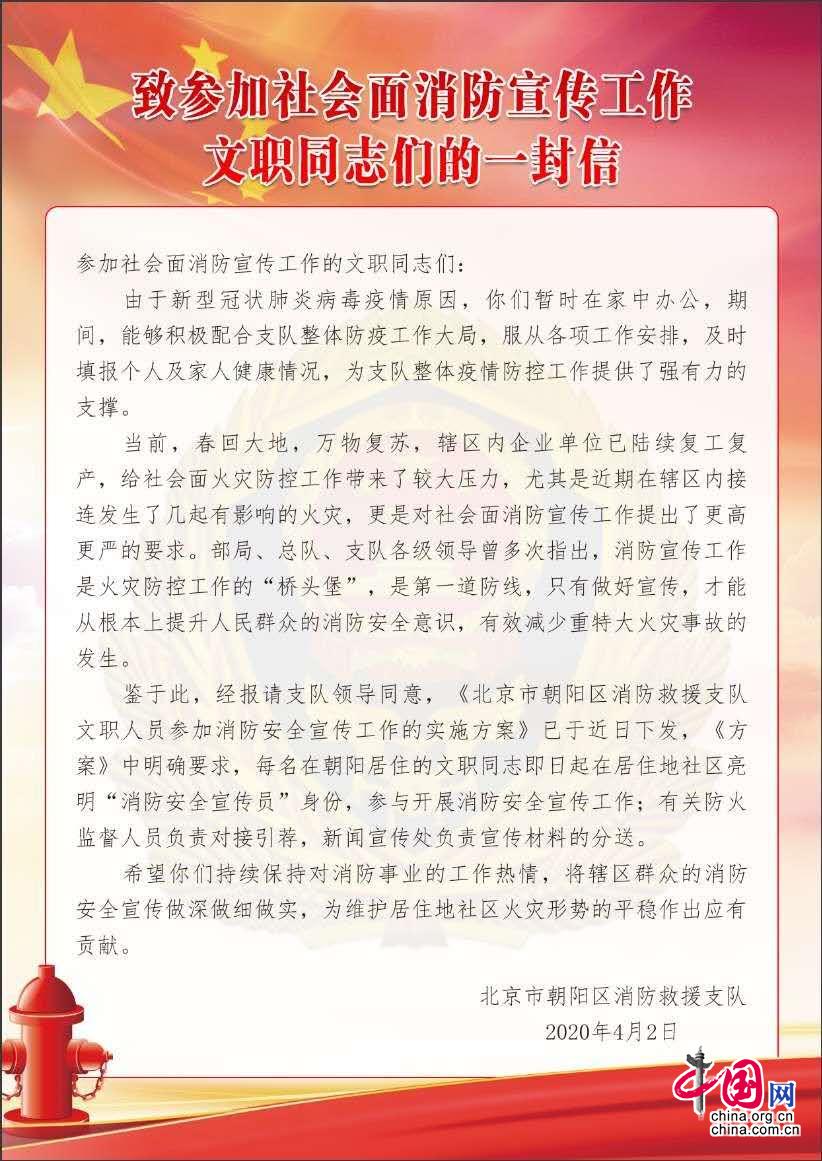 致参加社会面消防宣传工作
文职同志们的一封信

参加社会面消防宣传工作的文职同志们：

由于新型冠状肺炎病毒疫情原因，你们暂时在家中办公，期间，能够积极配合支队整体防疫工作大局，服从各项工作安排，及时填报个人及家人健康情况，为支队整体疫情防控工作提供了强有力的支撑。

当前，春回大地，万物复苏，辖区内企业单位已陆续复工复产，给社会面火灾防控工作带来了较大压力，尤其是近期在辖区内接连发生了几起有影响的火灾，更是对社会面消防宣传工作提出了更高更严的要求。部局、总队、支队各级领导曾多次指出，消防宣传工作是火灾防控工作的“桥头堡”，是第一道防线，只有做好宣传，才能从根本上提升人民群众的消防安全意识，有效减少重特大火灾事故的发生。

鉴于此，经报请支队领导同意，《北京市朝阳区消防救援支队文职人员参加消防安全宣传工作的实施方案》已于近日下发，《方案》中明确要求，每名在朝阳居住的文职同志即日起在居住地社区亮明“消防安全宣传员”身份，参与开展消防安全宣传工作；有关防火监督人员负责对接引荐，新闻宣传处负责宣传材料的分送。

希望你们持续保持对消防事业的工作热情，将辖区群众的消防安全宣传做深做细做实，为维护居住地社区火灾形势的平稳作出应有贡献。

北京市朝阳区消防救援支队
2020年4月2日

中国网
china.org.cn
china.com.cn